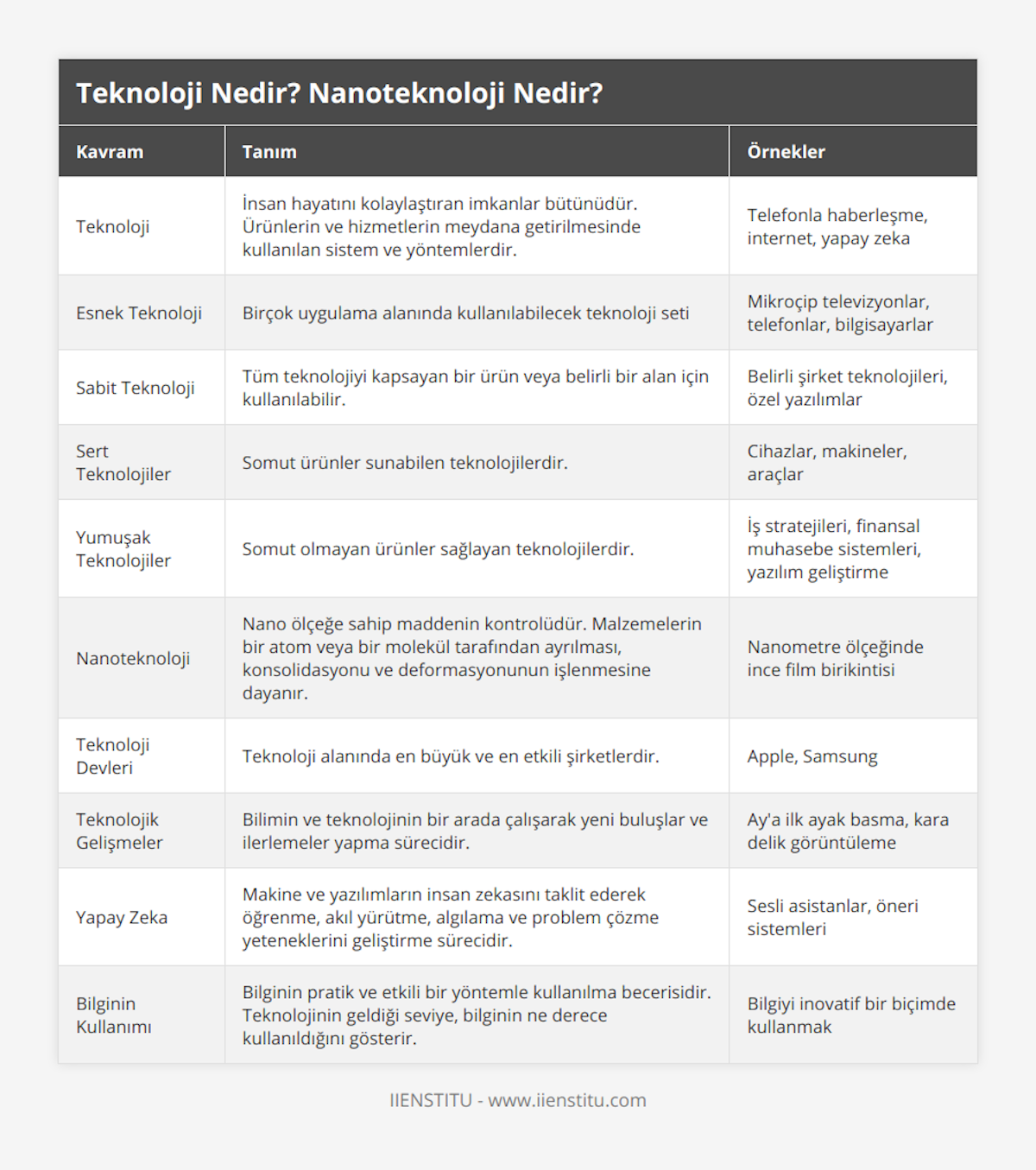 Teknoloji Nedir? Nanoteknoloji Nedir?

| Kavram | Tanım | Örnekler |
|---|---|---|
| Teknoloji | İnsan hayatını kolaylaştıran imkanlar bütünüdür. Ürünlerin ve hizmetlerin meydana getirilmesinde kullanılan sistem ve yöntemlerdir. | Telefonla haberleşme, internet, yapay zeka |
| Esnek Teknoloji | Birçok uygulama alanında kullanılabilecek teknoloji seti | Mikroçip televizyonlar, telefonlar, bilgisayarlar |
| Sabit Teknoloji | Tüm teknolojiyi kapsayan bir ürün veya belirli bir alan için kullanılabilir. | Belirli şirket teknolojileri, özel yazılımlar |
| Sert Teknolojiler | Somut ürünler sunabilen teknolojilerdir. | Cihazlar, makineler, araçlar |
| Yumuşak Teknolojiler | Somut olmayan ürünler sağlayan teknolojilerdir. | İş stratejileri, finansal muhasebe sistemleri, yazılım geliştirme |
| Nanoteknoloji | Nano ölçeğe sahip maddenin kontrolüdür. Malzemelerin bir atom veya bir molekül tarafından ayrılması, konsolidasyonu ve deformasyonunun işlenmesine dayanır. | Nanometre ölçeğinde ince film birikintisi |
| Teknoloji Devleri | Teknoloji alanında en büyük ve en etkili şirketlerdir. | Apple, Samsung |
| Teknolojik Gelişmeler | Bilimin ve teknolojinin bir arada çalışarak yeni buluşlar ve ilerlemeler yapma sürecidir. | Ay'a ilk ayak basma, kara delik görüntüleme |
| Yapay Zeka | Makine ve yazılımların insan zekasını taklit ederek öğrenme, akıl yürütme, algılama ve problem çözme yeteneklerini geliştirme sürecidir. | Sesli asistanlar, öneri sistemleri |
| Bilginin Kullanımı | Bilginin pratik ve etkili bir yöntemle kullanılma becerisidir. Teknolojinin geldiği seviye, bilginin ne derece kullanıldığını gösterir. | Bilgiyi inovatif bir biçimde kullanmak |

IIENSTITU - www.iienstitu.com